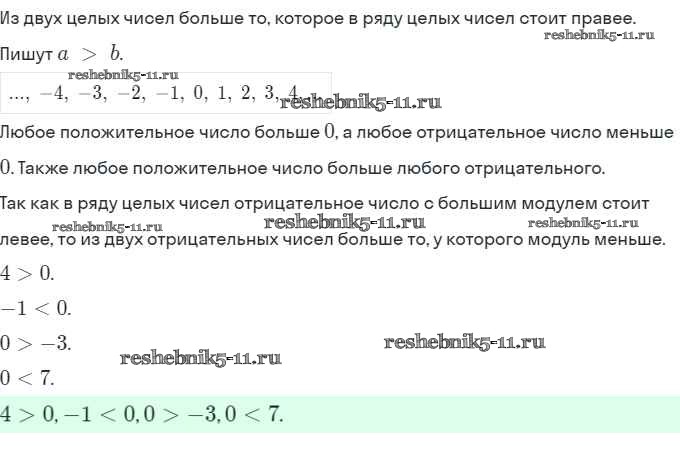 Из двух целых чисел больше то, которое в ряду целых чисел стоит правее.

Пишут $a > b$.

$..., -4, -3, -2, -1, 0, 1, 2, 3, 4, ...$

Любое положительное число больше $0$, а любое отрицательное число меньше $0$. Также любое положительное число больше любого отрицательного.

Так как в ряду целых чисел отрицательное число с большим модулем стоит левее, то из двух отрицательных чисел больше то, у которого модуль меньше.

$4 > 0$.

$-1 < 0$.

$0 > -3$.

$0 < 7$.

$4 > 0, -1 < 0, 0 > -3, 0 < 7$.

reshebnik5-11.ru